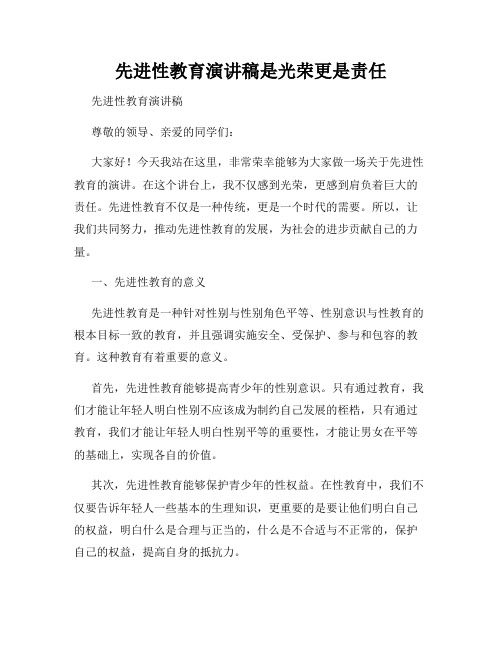 先进性教育演讲稿是光荣更是责任

先进性教育演讲稿

尊敬的领导、亲爱的同学们：

大家好！今天我站在这里，非常荣幸能够为大家做一场关于先进性教育的演讲。在这个讲台上，我不仅感到光荣，更感到肩负着巨大的责任。先进性教育不仅是一种传统，更是一个时代的需要。所以，让我们共同努力，推动先进性教育的发展，为社会的进步贡献自己的力量。

一、先进性教育的意义

先进性教育是一种针对性别与性别角色平等、性别意识与性教育的根本目标一致的教育，并且强调实施安全、受保护、参与和包容的教育。这种教育有着重要的意义。

首先，先进性教育能够提高青少年的性别意识。只有通过教育，我们才能让年轻人明白性别不应该成为制约自己发展的桎梏，只有通过教育，我们才能让年轻人明白性别平等的重要性，才能让男女在平等的基础上，实现各自的价值。

其次，先进性教育能够保护青少年的性权益。在性教育中，我们不仅要告诉年轻人一些基本的生理知识，更重要的是要让他们明白自己的权益，明白什么是合理与正当的，什么是不合适与不正常的，保护自己的权益，提高自身的抵抗力。